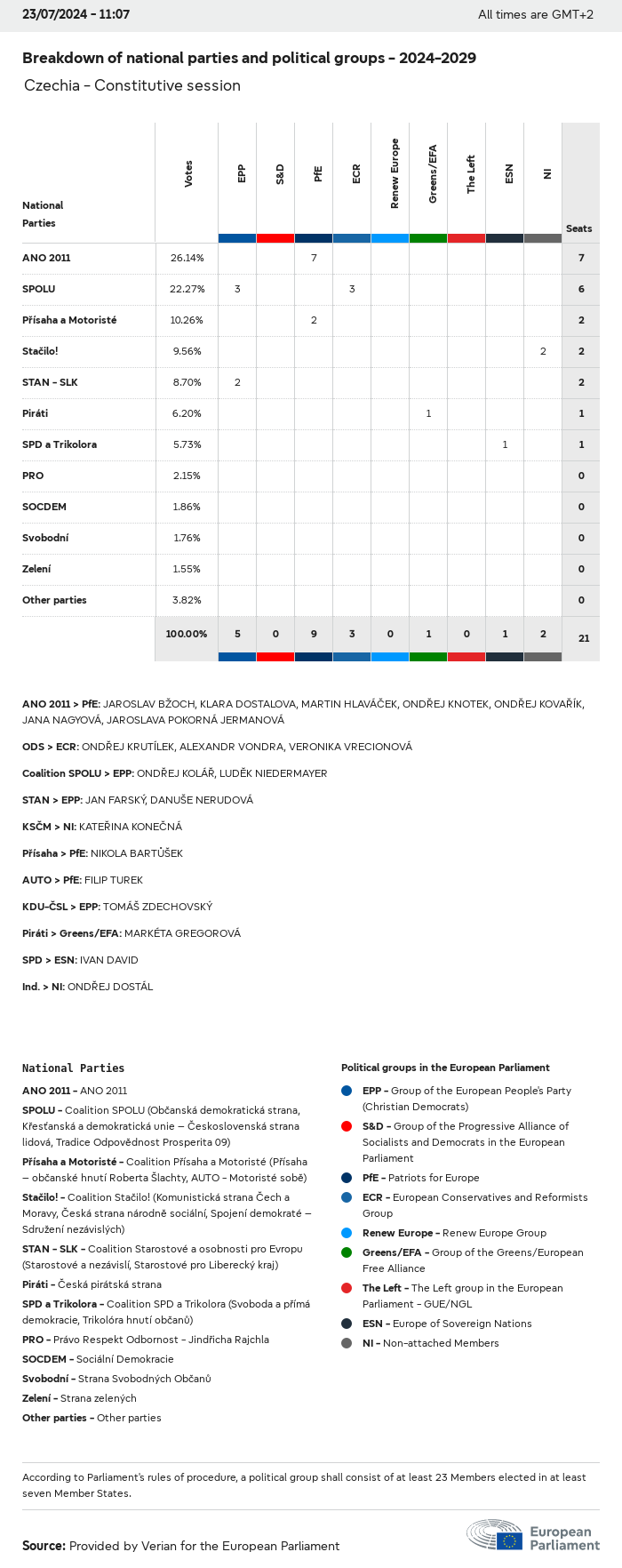 23/07/2024 - 11:07

All times are GMT+2

Breakdown of national parties and political groups - 2024-2029

Czechia - Constitutive session

| National Parties | Votes | EPP | S&D | PfE | ECR | Renew Europe | Greens/EFA | The Left | ESN | NI | Seats |
|---|---|---|---|---|---|---|---|---|---|---|---|
| ANO 2011 | 26.14% | | | 7 | | | | | | | 7 |
| SPOLU | 22.27% | 3 | | | 3 | | | | | | 6 |
| Přísaha a Motoristé | 10.26% | | | 2 | | | | | | | 2 |
| Stačilo! | 9.56% | | | | | | | | | 2 | 2 |
| STAN - SLK | 8.70% | 2 | | | | | | | | | 2 |
| Piráti | 6.20% | | | | | | 1 | | | | 1 |
| SPD a Trikolora | 5.73% | | | | | | | | 1 | | 1 |
| PRO | 2.15% | | | | | | | | | | 0 |
| SOCDEM | 1.86% | | | | | | | | | | 0 |
| Svobodní | 1.76% | | | | | | | | | | 0 |
| Zelení | 1.55% | | | | | | | | | | 0 |
| Other parties | 3.82% | | | | | | | | | | 0 |
| | 100.00% | 5 | 0 | 9 | 3 | 0 | 1 | 0 | 1 | 2 | 21 |

ANO 2011 > PfE: JAROSLAV BŽOCH, KLARA DOSTALOVA, MARTIN HLAVÁČEK, ONDŘEJ KNOTEK, ONDŘEJ KOVAŘÍK, JANA NAGYOVÁ, JAROSLAVA POKORNÁ JERMANOVÁ

ODS > ECR: ONDŘEJ KRUTÍLEK, ALEXANDR VONDRA, VERONIKA VRECIONOVÁ

Coalition SPOLU > EPP: ONDŘEJ KOLÁŘ, LUDĚK NIEDERMAYER

STAN > EPP: JAN FARSKÝ, DANUŠE NERUDOVÁ

KSČM > NI: KATEŘINA KONEČNÁ

Přísaha > PfE: NIKOLA BARTŮŠEK

AUTO > PfE: FILIP TUREK

KDU-ČSL > EPP: TOMÁŠ ZDECHOVSKÝ

Piráti > Greens/EFA: MARKÉTA GREGOROVÁ

SPD > ESN: IVAN DAVID

Ind. > NI: ONDŘEJ DOSTÁL

National Parties

ANO 2011 - ANO 2011

SPOLU - Coalition SPOLU (Občanská demokratická strana, Křesťanská a demokratická unie – Československá strana lidová, Tradice Odpovědnost Prosperita 09)

Přísaha a Motoristé - Coalition Přísaha a Motoristé (Přísaha – občanské hnutí Roberta Šlachty, AUTO - Motoristé sobě)

Stačilo! - Coalition Stačilo! (Komunistická strana Čech a Moravy, Česká strana národně sociální, Spojení demokraté – Sdružení nezávislých)

STAN - SLK - Coalition Starostové a osobnosti pro Evropu (Starostové a nezávislí, Starostové pro Liberecký kraj)

Piráti - Česká pirátská strana

SPD a Trikolora - Coalition SPD a Trikolora (Svoboda a přímá demokracie, Trikolóra hnutí občanů)

PRO - Právo Respekt Odbornost - Jindřicha Rajchla

SOCDEM - Sociální Demokracie

Svobodní - Strana Svobodných Občanů

Zelení - Strana zelených

Other parties - Other parties

Political groups in the European Parliament

EPP - Group of the European People's Party (Christian Democrats)

S&D - Group of the Progressive Alliance of Socialists and Democrats in the European Parliament

PfE - Patriots for Europe

ECR - European Conservatives and Reformists Group

Renew Europe - Renew Europe Group

Greens/EFA - Group of the Greens/European Free Alliance

The Left - The Left group in the European Parliament - GUE/NGL

ESN - Europe of Sovereign Nations

NI - Non-attached Members

According to Parliament's rules of procedure, a political group shall consist of at least 23 Members elected in at least seven Member States.

Source: Provided by Verian for the European Parliament

European Parliament